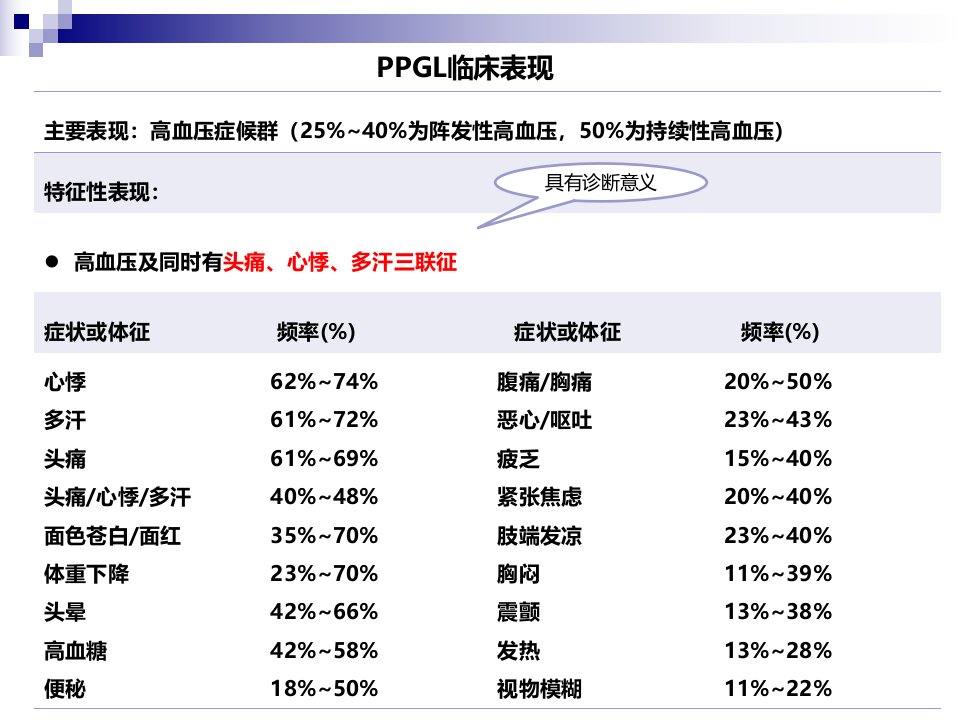 PPGL临床表现

主要表现：高血压症候群（25%~40%为阵发性高血压，50%为持续性高血压）

特征性表现：

具有诊断意义

• 高血压及同时有头痛、心悸、多汗三联征

| 症状或体征 | 频率(%) | 症状或体征 | 频率(%) |
|---|---|---|---|
| 心悸 | 62%~74% | 腹痛/胸痛 | 20%~50% |
| 多汗 | 61%~72% | 恶心/呕吐 | 23%~43% |
| 头痛 | 61%~69% | 疲乏 | 15%~40% |
| 头痛/心悸/多汗 | 40%~48% | 紧张焦虑 | 20%~40% |
| 面色苍白/面红 | 35%~70% | 肢端发凉 | 23%~40% |
| 体重下降 | 23%~70% | 胸闷 | 11%~39% |
| 头晕 | 42%~66% | 震颤 | 13%~38% |
| 高血糖 | 42%~58% | 发热 | 13%~28% |
| 便秘 | 18%~50% | 视物模糊 | 11%~22% |